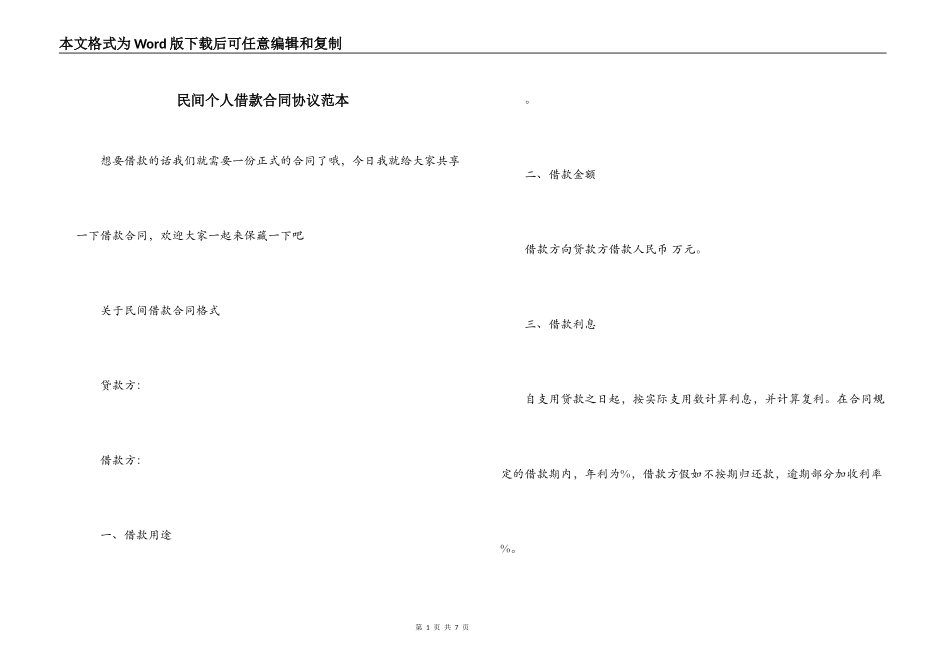 本文格式为Word版下载后可任意编辑和复制

民间个人借款合同协议范本

想要借款的话我们就需要一份正式的合同了哦，今日我就给大家共享一下借款合同，欢迎大家一起来保藏一下吧

关于民间借款合同格式

贷款方:

借款方:

一、借款用途

。

二、借款金额

借款方向贷款方借款人民币 万元。

三、借款利息

自支用贷款之日起，按实际支用数计算利息，并计算复利。在合同规定的借款期内，年利为%，借款方假如不按期归还款，逾期部分加收利率%。

第 1 页 共 7 页